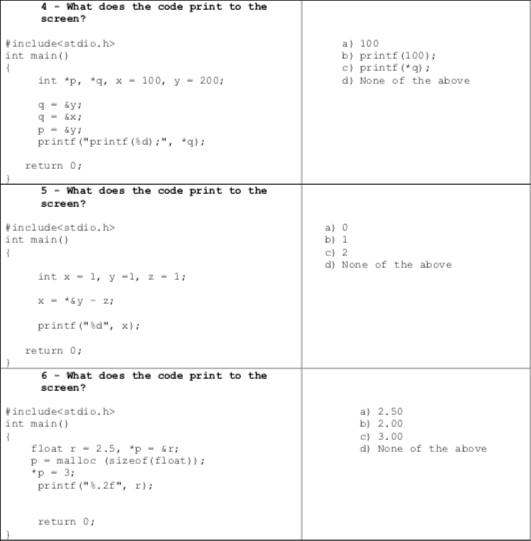 | 4 - What does the code print to the screen?<br><br>#include<stdio.h><br>int main()<br>{<br>int *p, *q, x = 100, y = 200;<br><br>q = &y;<br>q = &x;<br>p = &y;<br>printf("printf(%d);", *q);<br><br>return 0;<br>} | a) 100<br>b) printf(100);<br>c) printf(*q);<br>d) None of the above |
|---|---|
| 5 - What does the code print to the screen?<br><br>#include<stdio.h><br>int main()<br>{<br><br>int x = 1, y =1, z = 1;<br><br>x = *&y - z;<br><br>printf("%d", x);<br><br>return 0;<br>} | a) 0<br>b) 1<br>c) 2<br>d) None of the above |
| 6 - What does the code print to the screen?<br><br>#include<stdio.h><br>int main()<br>{<br>float r = 2.5, *p = &r;<br>p = malloc (sizeof(float));<br>*p = 3;<br>printf("%.2f", r);<br><br><br>return 0;<br>} | a) 2.50<br>b) 2.00<br>c) 3.00<br>d) None of the above |